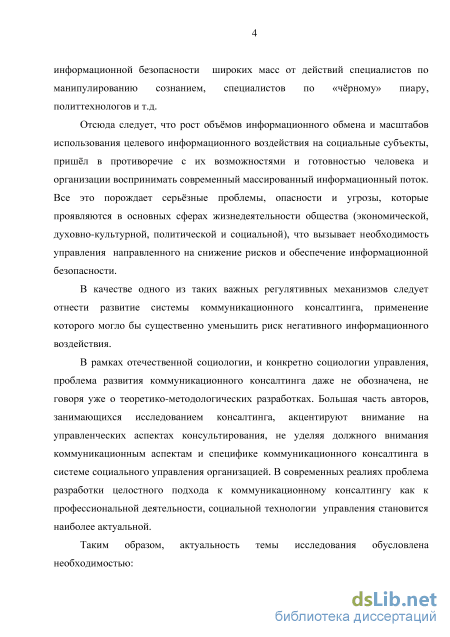 4

информационной безопасности широких масс от действий специалистов по манипулированию сознанием, специалистов по «чёрному» пиару, политтехнологов и т.д.

Отсюда следует, что рост объёмов информационного обмена и масштабов использования целевого информационного воздействия на социальные субъекты, пришёл в противоречие с их возможностями и готовностью человека и организации воспринимать современный массированный информационный поток. Все это порождает серьёзные проблемы, опасности и угрозы, которые проявляются в основных сферах жизнедеятельности общества (экономической, духовно-культурной, политической и социальной), что вызывает необходимость управления направленного на снижение рисков и обеспечение информационной безопасности.

В качестве одного из таких важных регулятивных механизмов следует отнести развитие системы коммуникационного консалтинга, применение которого могло бы существенно уменьшить риск негативного информационного воздействия.

В рамках отечественной социологии, и конкретно социологии управления, проблема развития коммуникационного консалтинга даже не обозначена, не говоря уже о теоретико-методологических разработках. Большая часть авторов, занимающихся исследованием консалтинга, акцентируют внимание на управленческих аспектах консультирования, не уделяя должного внимания коммуникационным аспектам и специфике коммуникационного консалтинга в системе социального управления организацией. В современных реалиях проблема разработки целостного подхода к коммуникационному консалтингу как к профессиональной деятельности, социальной технологии управления становится наиболее актуальной.

Таким образом, актуальность темы исследования обусловлена необходимостью:

dsLib.net
библиотека диссертаций